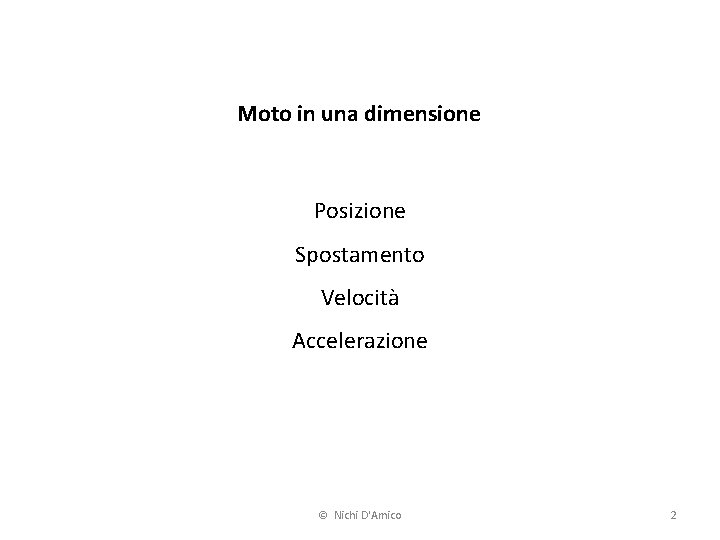 Moto in una dimensione

Posizione

Spostamento

Velocità

Accelerazione

© Nichi D'Amico

2